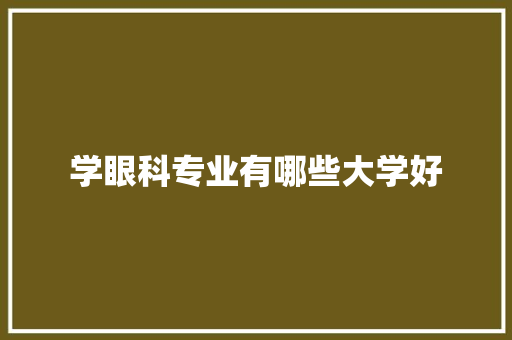 学眼科专业有哪些大学好